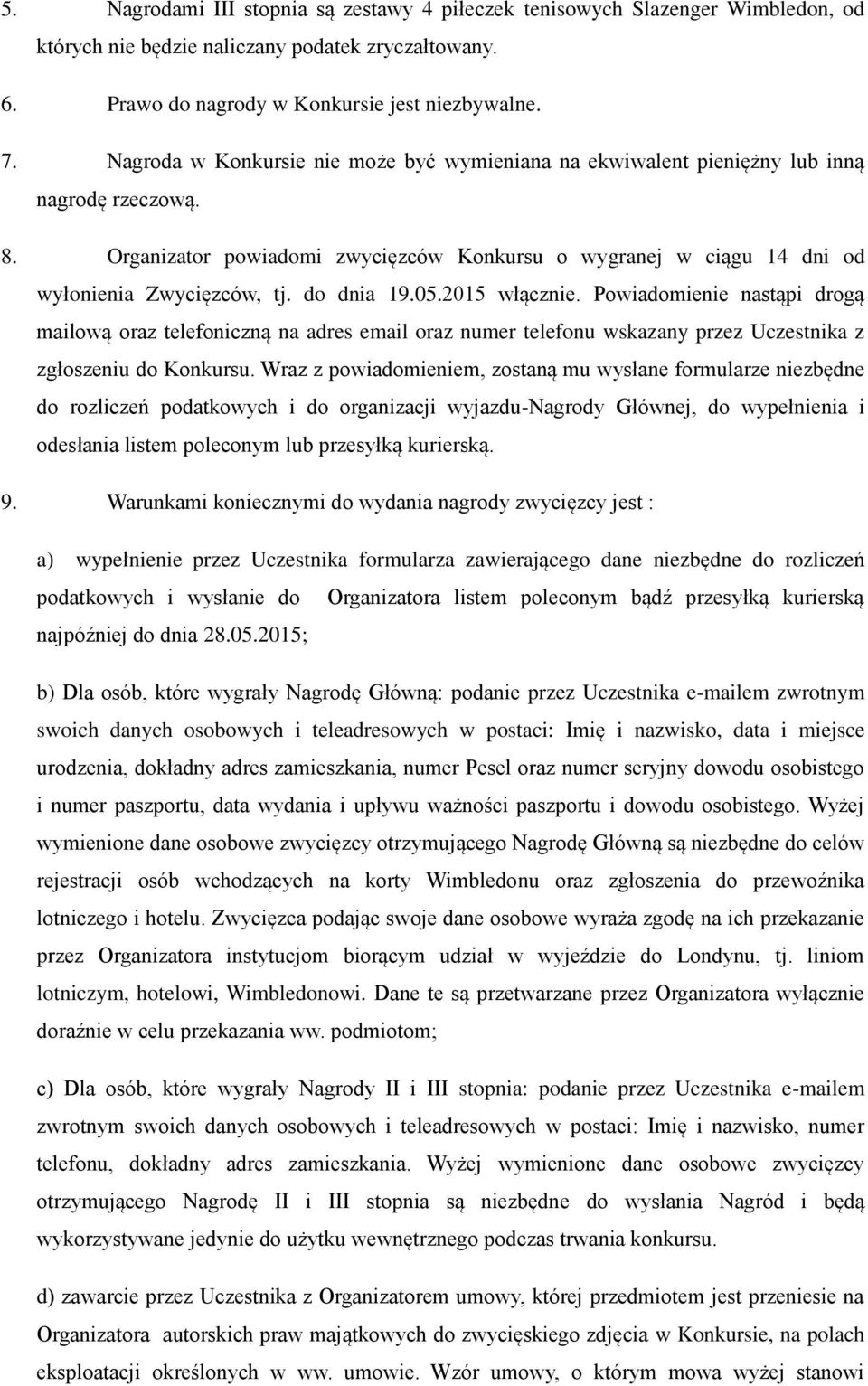 5. Nagrodami III stopnia są zestawy 4 piłeczek tenisowych Slazenger Wimbledon, od których nie będzie naliczany podatek zryczałtowany.

6. Prawo do nagrody w Konkursie jest niezbywalne.

7. Nagroda w Konkursie nie może być wymieniana na ekwiwalent pieniężny lub inną nagrodę rzeczową.

8. Organizator powiadomi zwycięzców Konkursu o wygranej w ciągu 14 dni od wyłonienia Zwycięzców, tj. do dnia 19.05.2015 włącznie. Powiadomienie nastąpi drogą mailową oraz telefoniczną na adres email oraz numer telefonu wskazany przez Uczestnika z zgłoszeniu do Konkursu. Wraz z powiadomieniem, zostaną mu wysłane formularze niezbędne do rozliczeń podatkowych i do organizacji wyjazdu-Nagrody Głównej, do wypełnienia i odesłania listem poleconym lub przesyłką kurierską.

9. Warunkami koniecznymi do wydania nagrody zwycięzcy jest :

a) wypełnienie przez Uczestnika formularza zawierającego dane niezbędne do rozliczeń podatkowych i wysłanie do Organizatora listem poleconym bądź przesyłką kurierską najpóźniej do dnia 28.05.2015;

b) Dla osób, które wygrały Nagrodę Główną: podanie przez Uczestnika e-mailem zwrotnym swoich danych osobowych i teleadresowych w postaci: Imię i nazwisko, data i miejsce urodzenia, dokładny adres zamieszkania, numer Pesel oraz numer seryjny dowodu osobistego i numer paszportu, data wydania i upływu ważności paszportu i dowodu osobistego. Wyżej wymienione dane osobowe zwycięzcy otrzymującego Nagrodę Główną są niezbędne do celów rejestracji osób wchodzących na korty Wimbledonu oraz zgłoszenia do przewoźnika lotniczego i hotelu. Zwycięzca podając swoje dane osobowe wyraża zgodę na ich przekazanie przez Organizatora instytucjom biorącym udział w wyjeździe do Londynu, tj. liniom lotniczym, hotelowi, Wimbledonowi. Dane te są przetwarzane przez Organizatora wyłącznie doraźnie w celu przekazania ww. podmiotom;

c) Dla osób, które wygrały Nagrody II i III stopnia: podanie przez Uczestnika e-mailem zwrotnym swoich danych osobowych i teleadresowych w postaci: Imię i nazwisko, numer telefonu, dokładny adres zamieszkania. Wyżej wymienione dane osobowe zwycięzcy otrzymującego Nagrodę II i III stopnia są niezbędne do wysłania Nagród i będą wykorzystywane jedynie do użytku wewnętrznego podczas trwania konkursu.

d) zawarcie przez Uczestnika z Organizatorem umowy, której przedmiotem jest przeniesie na Organizatora autorskich praw majątkowych do zwycięskiego zdjęcia w Konkursie, na polach eksploatacji określonych w ww. umowie. Wzór umowy, o którym mowa wyżej stanowi